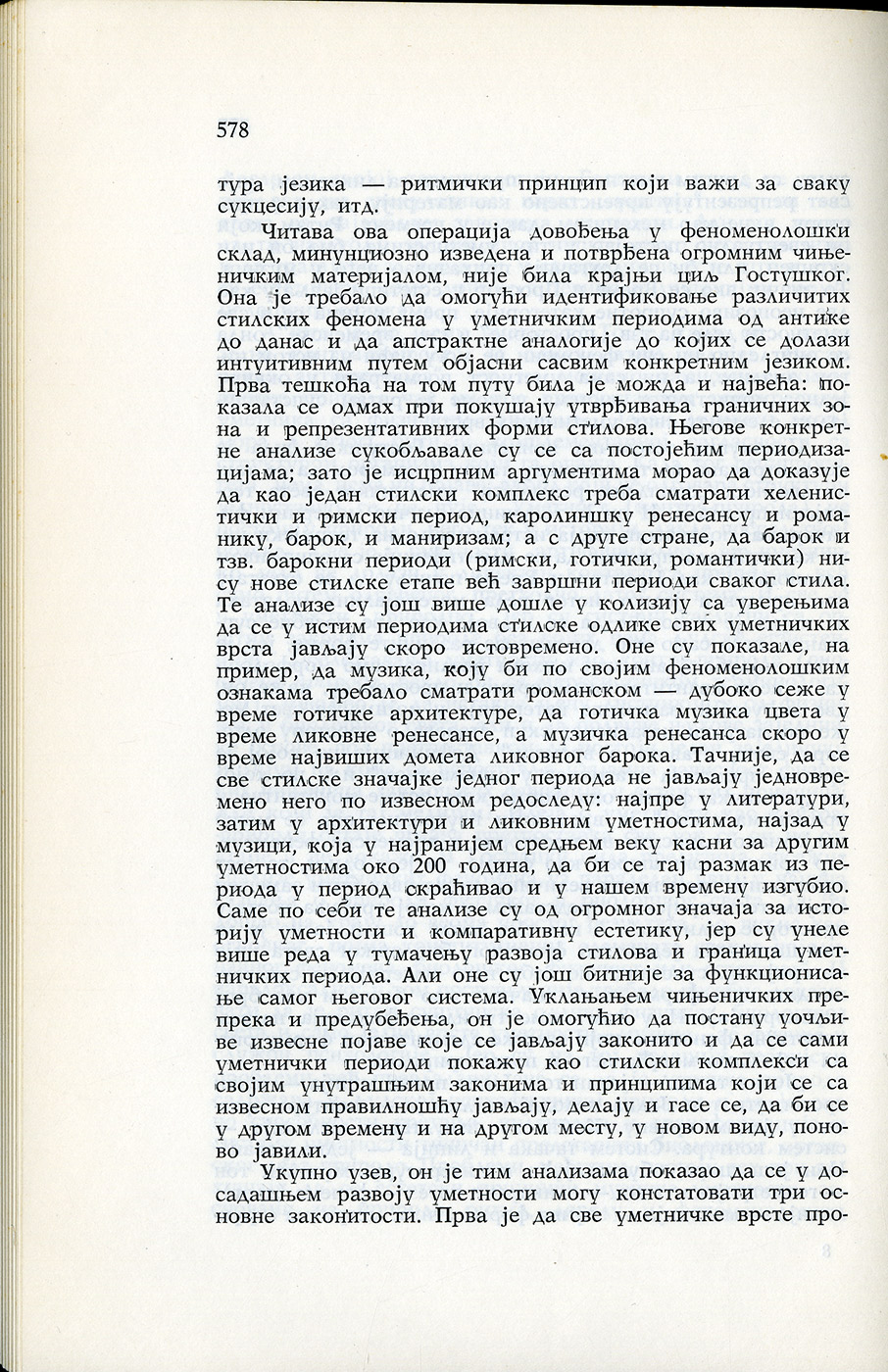 578

тура језика — ритмички принцип који важи за сваку сукцесију, итд.

Читава ова операција довођења у феноменолошки склад, минуциозно изведена и потврђена огромним чињеничким материјалом, није била крајњи циљ Гостушког. Она је требало да омогући идентификовање различитих стилских феномена у уметничким периодима од антике до данас и да апстрактне аналогије до којих се долази интуитивним путем објасни сасвим конкретним језиком. Прва тешкоћа на том путу била је можда и највећа: показала се одмах при покушају утврђивања граничних зона и репрезентативних форми стилова. Његове конкретне анализе сукобљавале су се са постојећим периодизацијама; зато је исцрпним аргументима морао да доказује да као један стилски комплекс треба сматрати хеленистички и римски период, каролиншку ренесансу и романику, барок, и маниризам; а с друге стране, да барок и тзв. барокни периоди (римски, готички, романтички) нису нове стилске етапе већ завршни периоди сваког стила. Те анализе су још више дошле у колизију са уверењима да се у истим периодима стилске одлике свих уметничких врста јављају скоро истовремено. Оне су показале, на пример, да музика, коју би по својим феноменолошким ознакама требало сматрати романском — дубоко сеже у време готичке архитектуре, да готичка музика цвета у време ликовне ренесансе, а музичка ренесанса скоро у време највиших домета ликовног барока. Тачније, да се све стилске значајке једног периода не јављају једновремено него по извесном редоследу: најпре у литератури, затим у архитектури и ликовним уметностима, најзад у музици, која у најранијем средњем веку касни за другим уметностима око 200 година, да би се тај размак из периода у период скраћивао и у нашем времену изгубио. Саме по себи те анализе су од огромног значаја за историју уметности и компаративну естетику, јер су унеле више реда у тумачењу развоја стилова и граница уметничких периода. Али оне су још битније за функционисање самог његовог система. Уклањањем чињеничких препрека и предубеђења, он је омогућио да постану уочљиве извесне појаве које се јављају законито и да се сами уметнички периоди покажу као стилски комплекси са својим унутрашњим законима и принципима који се са извесном правилношћу јављају, делају и гасе се, да би се у другом времену и на другом месту, у новом виду, поново јавили.

Укупно узев, он је тим анализама показао да се у досадашњем развоју уметности могу констатовати три основне законитости. Прва је да све уметничке врсте про-